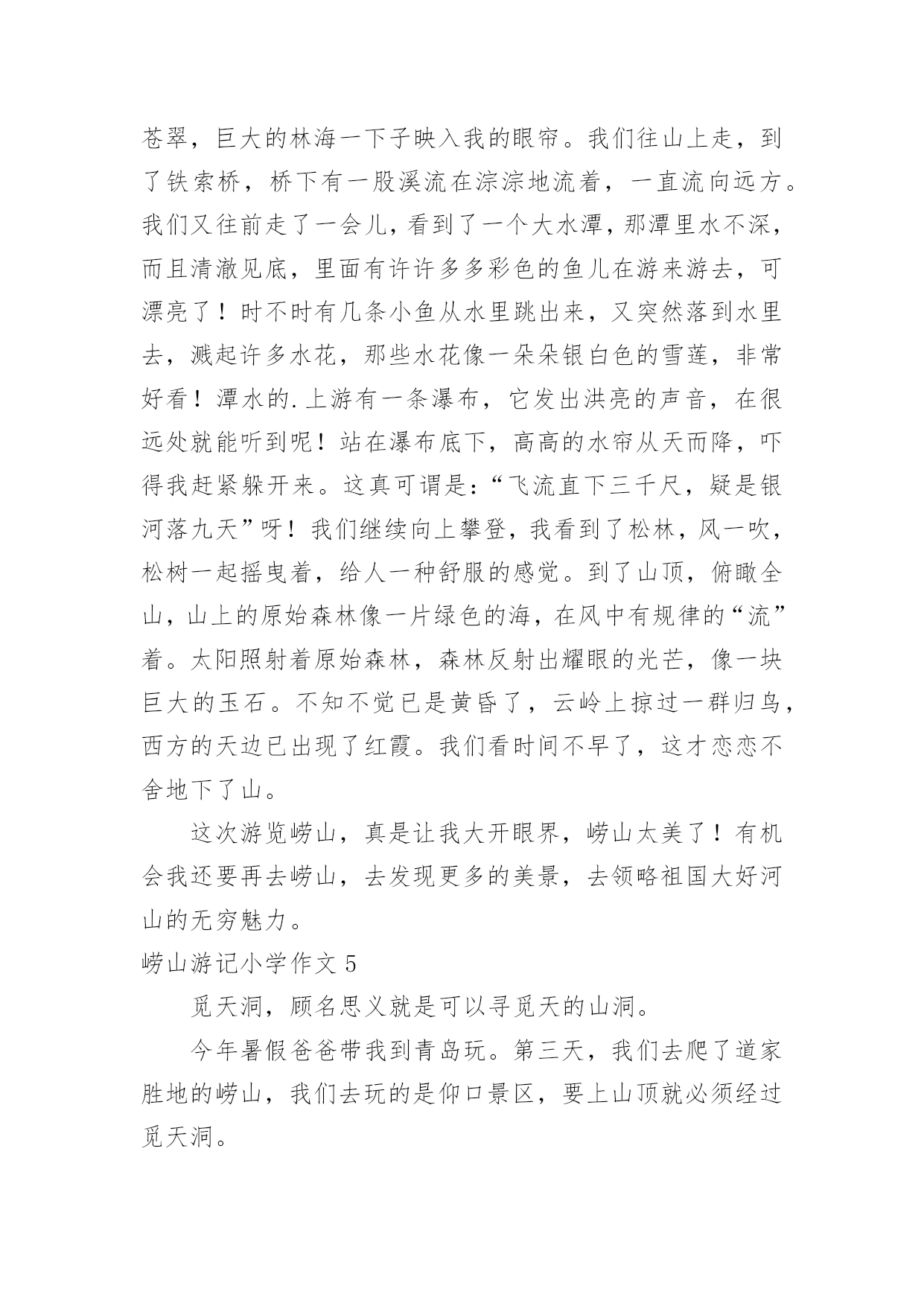 苍翠，巨大的林海一下子映入我的眼帘。我们往山上走，到了铁索桥，桥下有一股溪流在淙淙地流着，一直流向远方。我们又往前走了一会儿，看到了一个大水潭，那潭里水不深，而且清澈见底，里面有许许多多彩色的鱼儿在游来游去，可漂亮了！时不时有几条小鱼从水里跳出来，又突然落到水里去，溅起许多水花，那些水花像一朵朵银白色的雪莲，非常好看！潭水的.上游有一条瀑布，它发出洪亮的声音，在很远处就能听到呢！站在瀑布底下，高高的水帘从天而降，吓得我赶紧躲开来。这真可谓是：“飞流直下三千尺，疑是银河落九天”呀！我们继续向上攀登，我看到了松林，风一吹，松树一起摇曳着，给人一种舒服的感觉。到了山顶，俯瞰全山，山上的原始森林像一片绿色的海，在风中有规律的“流”着。太阳照射着原始森林，森林反射出耀眼的光芒，像一块巨大的玉石。不知不觉已是黄昏了，云岭上掠过一群归鸟，西方的天边已出现了红霞。我们看时间不早了，这才恋恋不舍地下了山。

这次游览崂山，真是让我大开眼界，崂山太美了！有机会我还要再去崂山，去发现更多的美景，去领略祖国大好河山的无穷魅力。

崂山游记小学作文 5

觅天洞，顾名思义就是可以寻觅天的山洞。

今年暑假爸爸带我到青岛玩。第三天，我们去爬了道家胜地的崂山，我们去玩的是仰口景区，要上山顶就必须经过觅天洞。